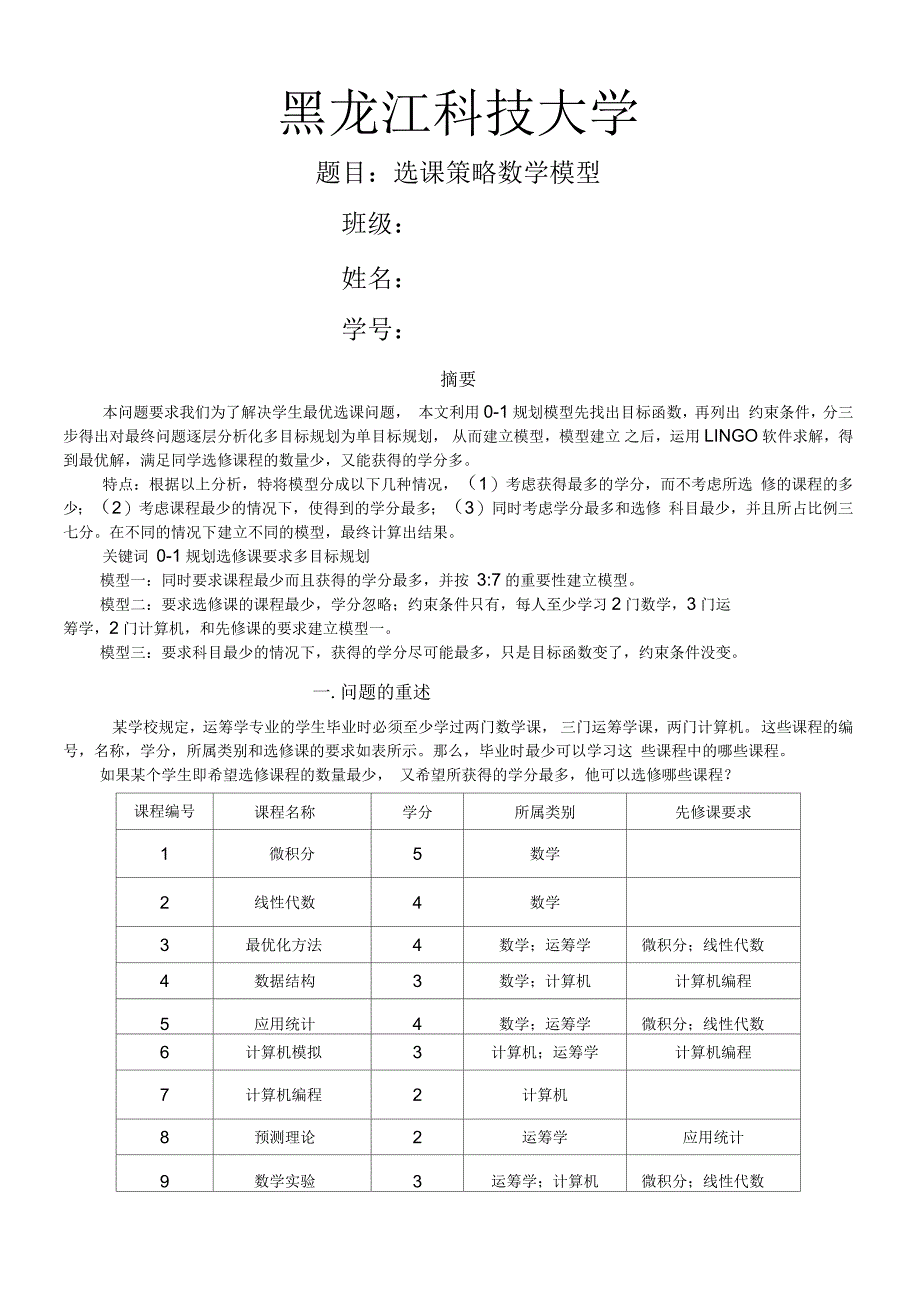 黑龙江科技大学

题目：选课策略数学模型

班级：

姓名：

学号：

摘要

本问题要求我们为了解决学生最优选课问题， 本文利用 0-1 规划模型先找出目标函数，再列出 约束条件，分三步得出对最终问题逐层分析化多目标规划为单目标规划，从而建立模型，模型建立 之后，运用 LINGO 软件求解，得到最优解，满足同学选修课程的数量少，又能获得的学分多。

特点：根据以上分析，特将模型分成以下几种情况，（1）考虑获得最多的学分，而不考虑所选 修的课程的多少；（2）考虑课程最少的情况下，使得到的学分最多；（3）同时考虑学分最多和选修 科目最少，并且所占比例三七分。在不同的情况下建立不同的模型，最终计算出结果。

关键词 0-1 规划选修课要求多目标规划

模型一：同时要求课程最少而且获得的学分最多，并按 3:7 的重要性建立模型。

模型二：要求选修课的课程最少，学分忽略；约束条件只有，每人至少学习 2 门数学，3 门运筹学，2 门计算机，和先修课的要求建立模型一。

模型三：要求科目最少的情况下，获得的学分尽可能最多，只是目标函数变了，约束条件没变。

一. 问题的重述

某学校规定，运筹学专业的学生毕业时必须至少学过两门数学课， 三门运筹学课，两门计算机。这些课程的编号，名称，学分，所属类别和选修课的要求如表所示。那么，毕业时最少可以学习这 些课程中的哪些课程。

如果某个学生即希望选修课程的数量最少， 又希望所获得的学分最多，他可以选修哪些课程？

| 课程编号 | 课程名称 | 学分 | 所属类别 | 先修课要求 |
|---|---|---|---|---|
| 1 | 微积分 | 5 | 数学 | |
| 2 | 线性代数 | 4 | 数学 | |
| 3 | 最优化方法 | 4 | 数学；运筹学 | 微积分；线性代数 |
| 4 | 数据结构 | 3 | 数学；计算机 | 计算机编程 |
| 5 | 应用统计 | 4 | 数学；运筹学 | 微积分；线性代数 |
| 6 | 计算机模拟 | 3 | 计算机；运筹学 | 计算机编程 |
| 7 | 计算机编程 | 2 | 计算机 | |
| 8 | 预测理论 | 2 | 运筹学 | 应用统计 |
| 9 | 数学实验 | 3 | 运筹学；计算机 | 微积分；线性代数 |